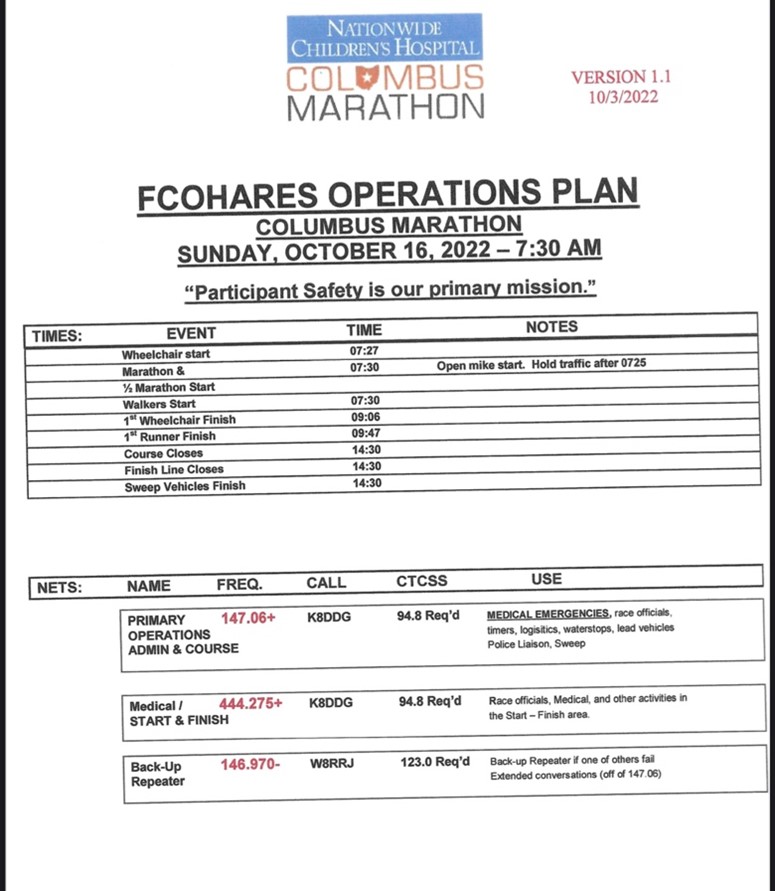 NATIONWIDE CHILDREN'S HOSPITAL
COLUMBUS
MARATHON

VERSION 1.1
10/3/2022

FCOHARES OPERATIONS PLAN
COLUMBUS MARATHON
SUNDAY, OCTOBER 16, 2022 – 7:30 AM

"Participant Safety is our primary mission."

| TIMES: | EVENT | TIME | NOTES |
|---|---|---|---|
| | Wheelchair start | 07:27 | |
| | Marathon & | 07:30 | Open mike start. Hold traffic after 0725 |
| | ½ Marathon Start | | |
| | Walkers Start | 07:30 | |
| | 1st Wheelchair Finish | 09:06 | |
| | 1st Runner Finish | 09:47 | |
| | Course Closes | 14:30 | |
| | Finish Line Closes | 14:30 | |
| | Sweep Vehicles Finish | 14:30 | |

| NETS: | NAME | FREQ. | CALL | CTCSS | USE |
|---|---|---|---|---|---|
| | PRIMARY OPERATIONS ADMIN & COURSE | 147.06+ | K8DDG | 94.8 Req'd | MEDICAL EMERGENCIES, race officials, timers, logisitics, waterstops, lead vehicles Police Liaison, Sweep |
| | Medical / START & FINISH | 444.275+ | K8DDG | 94.8 Req'd | Race officials, Medical, and other activities in the Start – Finish area. |
| | Back-Up Repeater | 146.970- | W8RRJ | 123.0 Req'd | Back-up Repeater if one of others fail Extended conversations (off of 147.06) |